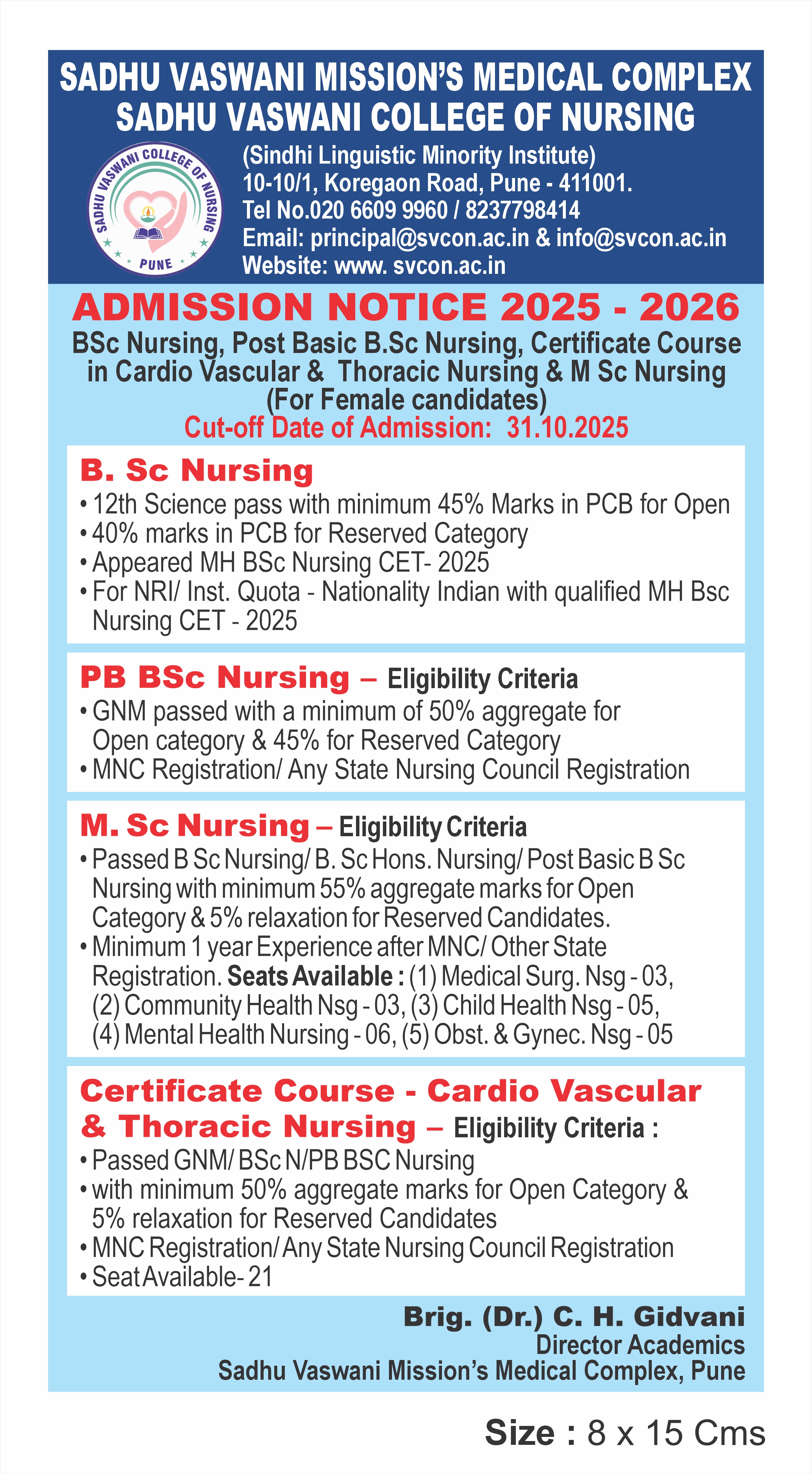 SADHU VASWANI MISSION'S MEDICAL COMPLEX
SADHU VASWANI COLLEGE OF NURSING

SADHU VASWANI COLLEGE OF NURSING
PUNE

(Sindhi Linguistic Minority Institute)
10-10/1, Koregaon Road, Pune - 411001.
Tel No.020 6609 9960 / 8237798414
Email: principal@svcon.ac.in & info@svcon.ac.in
Website: www. svcon.ac.in

ADMISSION NOTICE 2025 - 2026

BSc Nursing, Post Basic B.Sc Nursing, Certificate Course in Cardio Vascular & Thoracic Nursing & M Sc Nursing (For Female candidates)
Cut-off Date of Admission: 31.10.2025

B. Sc Nursing
• 12th Science pass with minimum 45% Marks in PCB for Open
• 40% marks in PCB for Reserved Category
• Appeared MH BSc Nursing CET- 2025
• For NRI/ Inst. Quota - Nationality Indian with qualified MH Bsc Nursing CET - 2025

PB BSc Nursing – Eligibility Criteria
• GNM passed with a minimum of 50% aggregate for Open category & 45% for Reserved Category
• MNC Registration/ Any State Nursing Council Registration

M. Sc Nursing – Eligibility Criteria
• Passed B Sc Nursing/ B. Sc Hons. Nursing/ Post Basic B Sc Nursing with minimum 55% aggregate marks for Open Category & 5% relaxation for Reserved Candidates.
• Minimum 1 year Experience after MNC/ Other State Registration. Seats Available : (1) Medical Surg. Nsg - 03, (2) Community Health Nsg - 03, (3) Child Health Nsg - 05, (4) Mental Health Nursing - 06, (5) Obst. & Gynec. Nsg - 05

Certificate Course - Cardio Vascular & Thoracic Nursing – Eligibility Criteria :
• Passed GNM/ BSc N/PB BSC Nursing
• with minimum 50% aggregate marks for Open Category & 5% relaxation for Reserved Candidates
• MNC Registration/ Any State Nursing Council Registration
• Seat Available- 21

Brig. (Dr.) C. H. Gidvani
Director Academics
Sadhu Vaswani Mission's Medical Complex, Pune

Size : 8 x 15 Cms